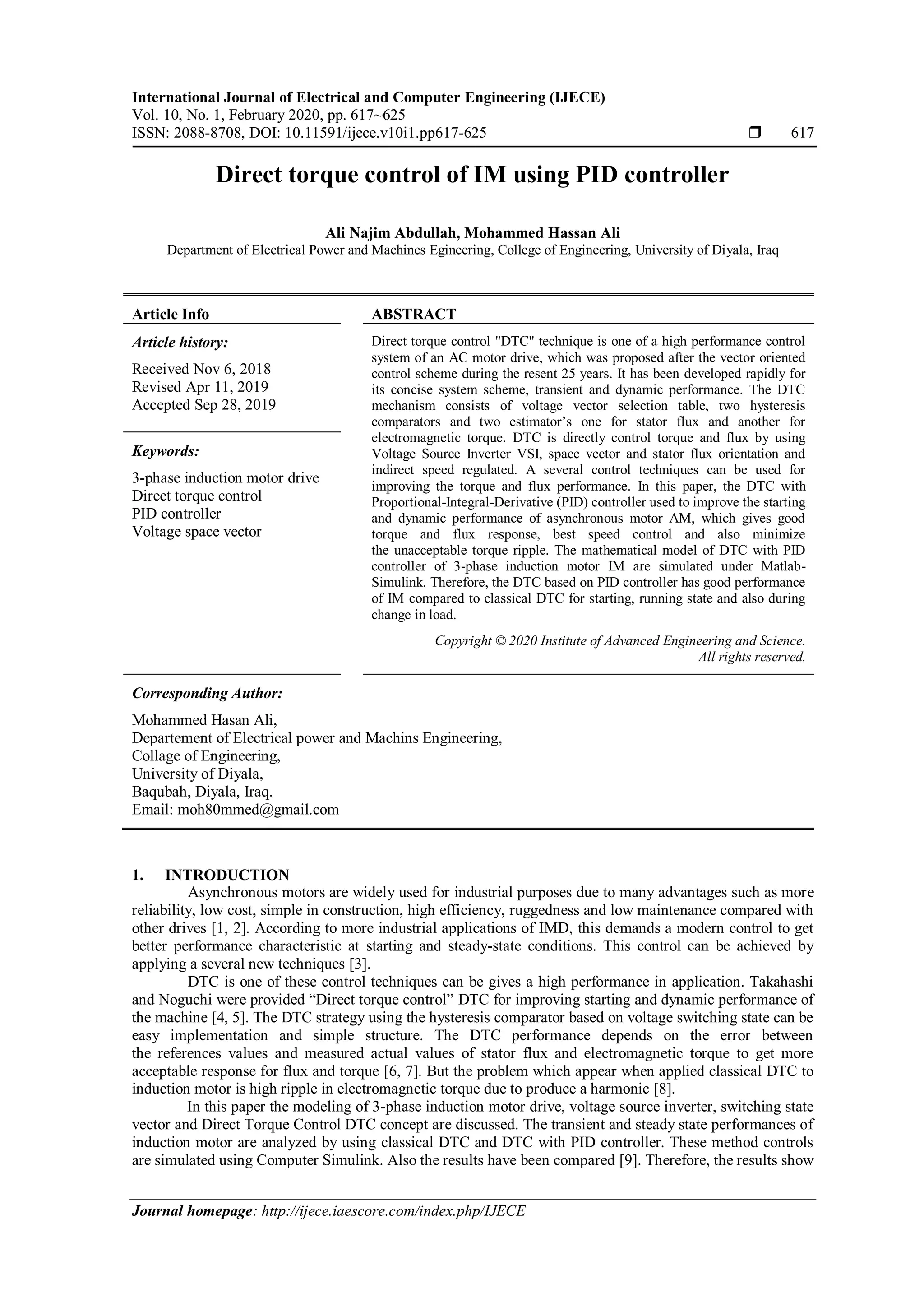 International Journal of Electrical and Computer Engineering (IJECE)
Vol. 10, No. 1, February 2020, pp. 617~625
ISSN: 2088-8708, DOI: 10.11591/ijece.v10i1.pp617-625 ❒ 617

Direct torque control of IM using PID controller

Ali Najim Abdullah, Mohammed Hassan Ali
Department of Electrical Power and Machines Egineering, College of Engineering, University of Diyala, Iraq

Article Info

Article history:

Received Nov 6, 2018
Revised Apr 11, 2019
Accepted Sep 28, 2019

Keywords:

3-phase induction motor drive
Direct torque control
PID controller
Voltage space vector

ABSTRACT

Direct torque control "DTC" technique is one of a high performance control system of an AC motor drive, which was proposed after the vector oriented control scheme during the resent 25 years. It has been developed rapidly for its concise system scheme, transient and dynamic performance. The DTC mechanism consists of voltage vector selection table, two hysteresis comparators and two estimator’s one for stator flux and another for electromagnetic torque. DTC is directly control torque and flux by using Voltage Source Inverter VSI, space vector and stator flux orientation and indirect speed regulated. A several control techniques can be used for improving the torque and flux performance. In this paper, the DTC with Proportional-Integral-Derivative (PID) controller used to improve the starting and dynamic performance of asynchronous motor AM, which gives good torque and flux response, best speed control and also minimize the unacceptable torque ripple. The mathematical model of DTC with PID controller of 3-phase induction motor IM are simulated under Matlab-Simulink. Therefore, the DTC based on PID controller has good performance of IM compared to classical DTC for starting, running state and also during change in load.

Copyright © 2020 Institute of Advanced Engineering and Science.
All rights reserved.

Corresponding Author:

Mohammed Hasan Ali,
Departement of Electrical power and Machins Engineering,
Collage of Engineering,
University of Diyala,
Baqubah, Diyala, Iraq.
Email: moh80mmed@gmail.com

1. INTRODUCTION
Asynchronous motors are widely used for industrial purposes due to many advantages such as more reliability, low cost, simple in construction, high efficiency, ruggedness and low maintenance compared with other drives [1, 2]. According to more industrial applications of IMD, this demands a modern control to get better performance characteristic at starting and steady-state conditions. This control can be achieved by applying a several new techniques [3].

DTC is one of these control techniques can be gives a high performance in application. Takahashi and Noguchi were provided “Direct torque control” DTC for improving starting and dynamic performance of the machine [4, 5]. The DTC strategy using the hysteresis comparator based on voltage switching state can be easy implementation and simple structure. The DTC performance depends on the error between the references values and measured actual values of stator flux and electromagnetic torque to get more acceptable response for flux and torque [6, 7]. But the problem which appear when applied classical DTC to induction motor is high ripple in electromagnetic torque due to produce a harmonic [8].

In this paper the modeling of 3-phase induction motor drive, voltage source inverter, switching state vector and Direct Torque Control DTC concept are discussed. The transient and steady state performances of induction motor are analyzed by using classical DTC and DTC with PID controller. These method controls are simulated using Computer Simulink. Also the results have been compared [9]. Therefore, the results show

Journal homepage: http://ijece.iaescore.com/index.php/IJECE